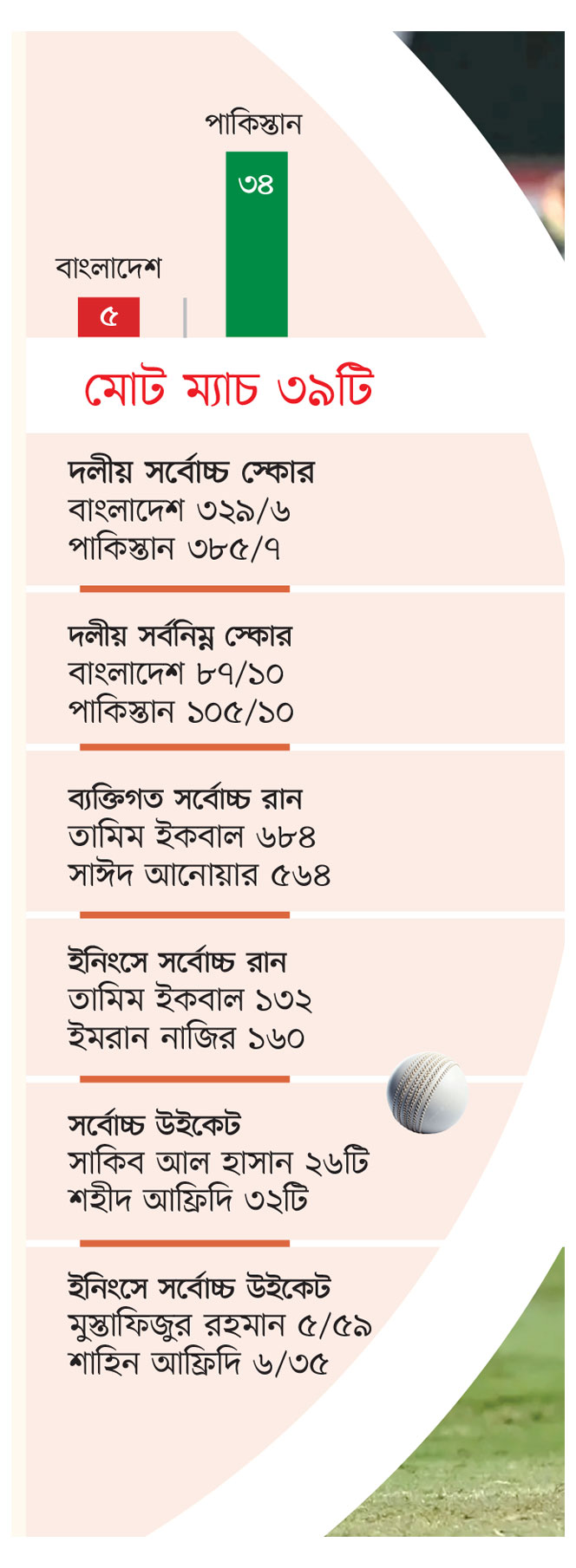 পাকিস্তান
৩৪
বাংলাদেশ
৫

মোট ম্যাচ ৩৯টি

দলীয় সর্বোচ্চ স্কোর
বাংলাদেশ ৩২৯/৬
পাকিস্তান ৩৮৫/৭

দলীয় সর্বনিম্ন স্কোর
বাংলাদেশ ৮৭/১০
পাকিস্তান ১০৫/১০

ব্যক্তিগত সর্বোচ্চ রান
তামিম ইকবাল ৬৮৪
সাঈদ আনোয়ার ৫৬৪

ইনিংসে সর্বোচ্চ রান
তামিম ইকবাল ১৩২
ইমরান নাজির ১৬০

সর্বোচ্চ উইকেট
সাকিব আল হাসান ২৬টি
শহীদ আফ্রিদি ৩২টি

ইনিংসে সর্বোচ্চ উইকেট
মুস্তাফিজুর রহমান ৫/৫৯
শাহিন আফ্রিদি ৬/৩৫